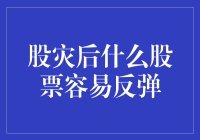 股灾后什么股票容易反弹